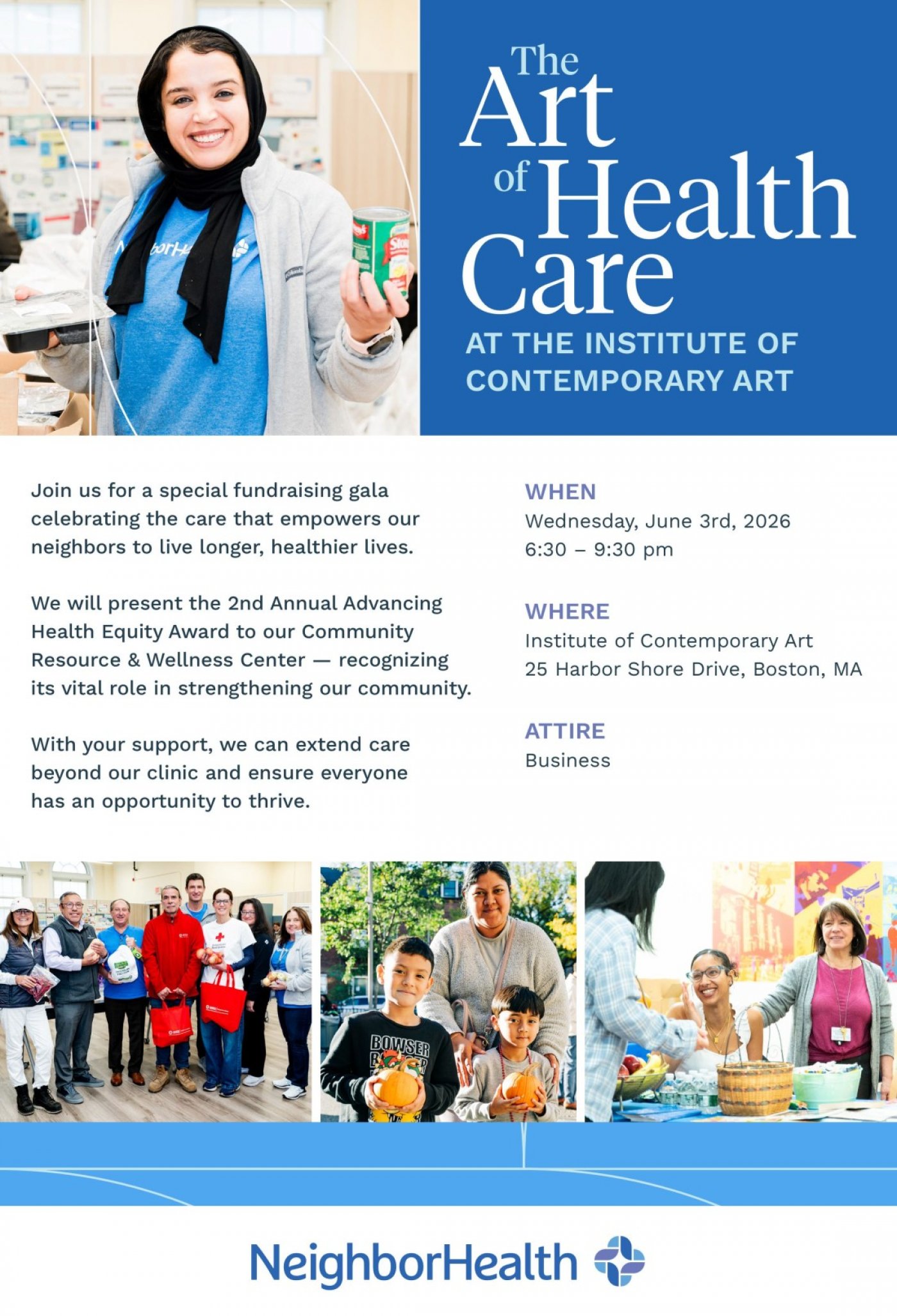 The Art of Health Care

AT THE INSTITUTE OF CONTEMPORARY ART

Join us for a special fundraising gala celebrating the care that empowers our neighbors to live longer, healthier lives.

We will present the 2nd Annual Advancing Health Equity Award to our Community Resource & Wellness Center — recognizing its vital role in strengthening our community.

With your support, we can extend care beyond our clinic and ensure everyone has an opportunity to thrive.

WHEN
Wednesday, June 3rd, 2026
6:30 – 9:30 pm

WHERE
Institute of Contemporary Art
25 Harbor Shore Drive, Boston, MA

ATTIRE
Business

BOWSER

NeighborHealth